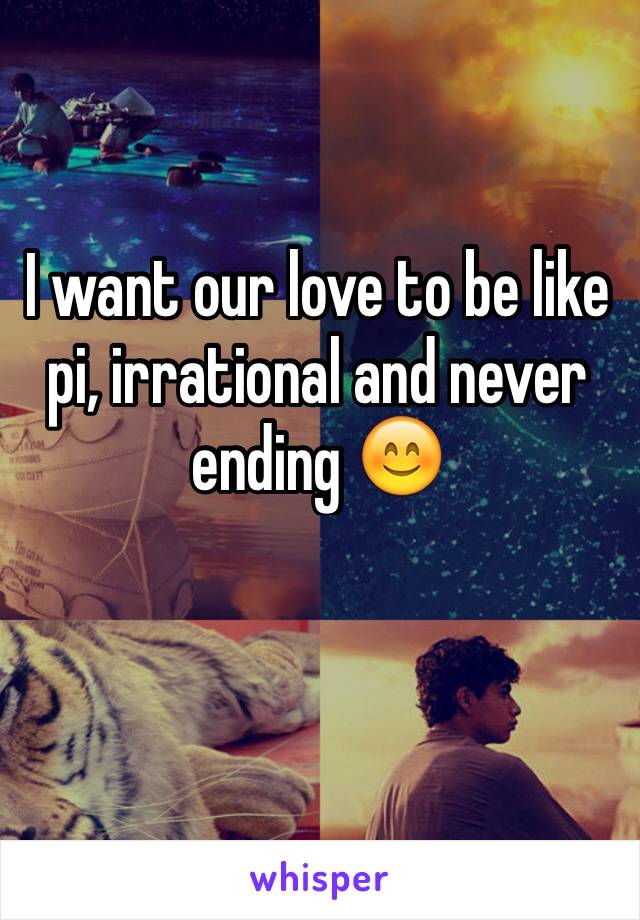 I want our love to be like pi, irrational and never ending 😊

whisper